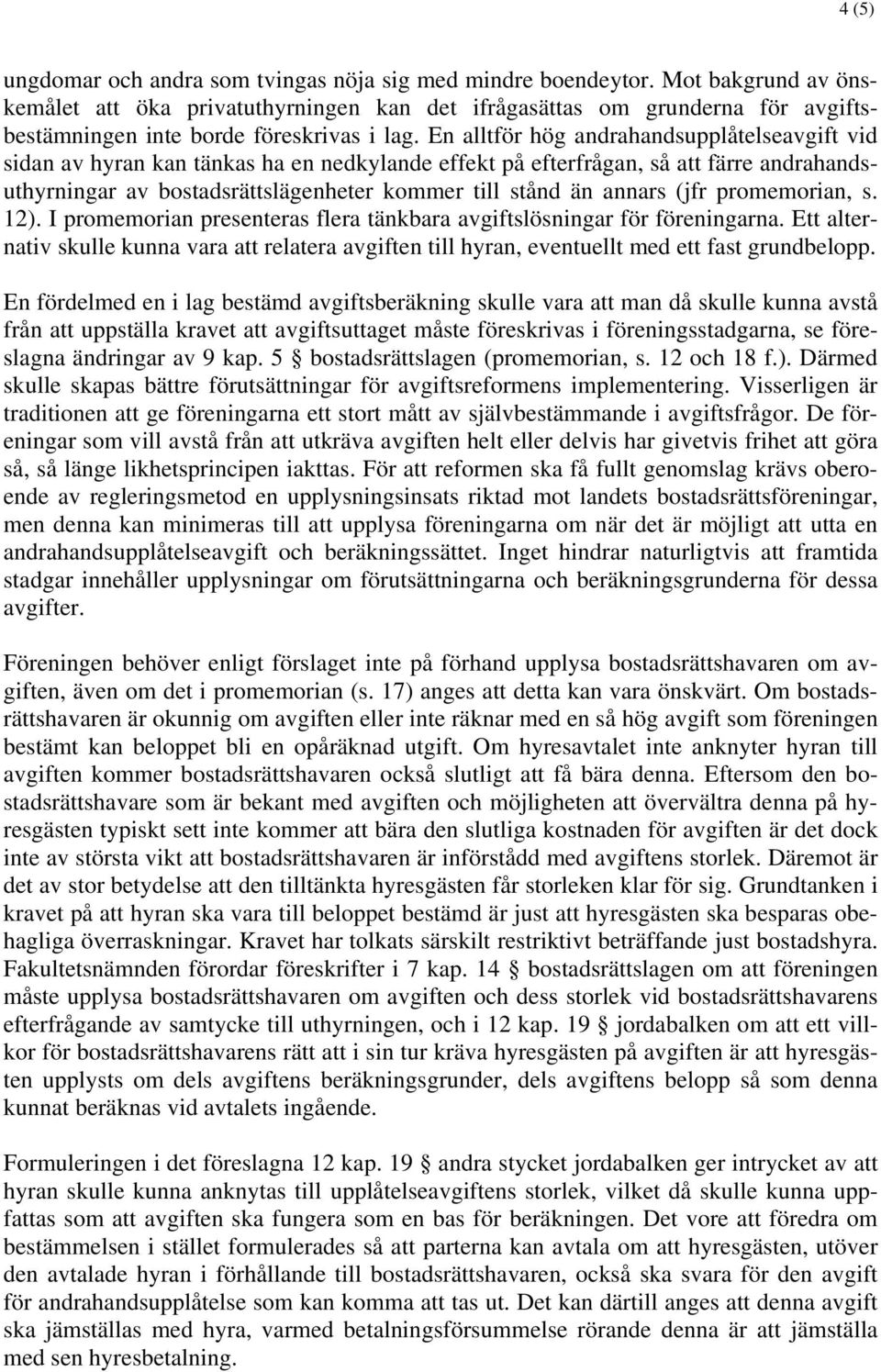 4 (5)

ungdomar och andra som tvingas nöja sig med mindre boendeytor. Mot bakgrund av önskemålet att öka privatuthyrningen kan det ifrågasättas om grunderna för avgiftsbestämningen inte borde föreskrivas i lag. En alltför hög andrahandsupplåtelseavgift vid sidan av hyran kan tänkas ha en nedkylande effekt på efterfrågan, så att färre andrahandsuthyrningar av bostadsrättslägenheter kommer till stånd än annars (jfr promemorian, s. 12). I promemorian presenteras flera tänkbara avgiftslösningar för föreningarna. Ett alternativ skulle kunna vara att relatera avgiften till hyran, eventuellt med ett fast grundbelopp.

En fördelmed en i lag bestämd avgiftsberäkning skulle vara att man då skulle kunna avstå från att uppställa kravet att avgiftsuttaget måste föreskrivas i föreningsstadgarna, se föreslagna ändringar av 9 kap. 5 § bostadsrättslagen (promemorian, s. 12 och 18 f.). Därmed skulle skapas bättre förutsättningar för avgiftsreformens implementering. Visserligen är traditionen att ge föreningarna ett stort mått av självbestämmande i avgiftsfrågor. De föreningar som vill avstå från att utkräva avgiften helt eller delvis har givetvis frihet att göra så, så länge likhetsprincipen iakttas. För att reformen ska få fullt genomslag krävs oberoende av regleringsmetod en upplysningsinsats riktad mot landets bostadsrättsföreningar, men denna kan minimeras till att upplysa föreningarna om när det är möjligt att utta en andrahandsupplåtelseavgift och beräkningssättet. Inget hindrar naturligtvis att framtida stadgar innehåller upplysningar om förutsättningarna och beräkningsgrunderna för dessa avgifter.

Föreningen behöver enligt förslaget inte på förhand upplysa bostadsrättshavaren om avgiften, även om det i promemorian (s. 17) anges att detta kan vara önskvärt. Om bostadsrättshavaren är okunnig om avgiften eller inte räknar med en så hög avgift som föreningen bestämt kan beloppet bli en opåräknad utgift. Om hyresavtalet inte anknyter hyran till avgiften kommer bostadsrättshavaren också slutligt att få bära denna. Eftersom den bostadsrättshavare som är bekant med avgiften och möjligheten att övervältra denna på hyresgästen typiskt sett inte kommer att bära den slutliga kostnaden för avgiften är det dock inte av största vikt att bostadsrättshavaren är införstådd med avgiftens storlek. Däremot är det av stor betydelse att den tilltänkta hyresgästen får storleken klar för sig. Grundtanken i kravet på att hyran ska vara till beloppet bestämd är just att hyresgästen ska besparas obehagliga överraskningar. Kravet har tolkats särskilt restriktivt beträffande just bostadshyra. Fakultetsnämnden förordar föreskrifter i 7 kap. 14 § bostadsrättslagen om att föreningen måste upplysa bostadsrättshavaren om avgiften och dess storlek vid bostadsrättshavarens efterfrågande av samtycke till uthyrningen, och i 12 kap. 19 § jordabalken om att ett villkor för bostadsrättshavarens rätt att i sin tur kräva hyresgästen på avgiften är att hyresgästen upplysts om dels avgiftens beräkningsgrunder, dels avgiftens belopp så som denna kunnat beräknas vid avtalets ingående.

Formuleringen i det föreslagna 12 kap. 19 § andra stycket jordabalken ger intrycket av att hyran skulle kunna anknytas till upplåtelseavgiftens storlek, vilket då skulle kunna uppfattas som att avgiften ska fungera som en bas för beräkningen. Det vore att föredra om bestämmelsen i stället formulerades så att parterna kan avtala om att hyresgästen, utöver den avtalade hyran i förhållande till bostadsrättshavaren, också ska svara för den avgift för andrahandsupplåtelse som kan komma att tas ut. Det kan därtill anges att denna avgift ska jämställas med hyra, varmed betalningsförsummelse rörande denna är att jämställa med sen hyresbetalning.